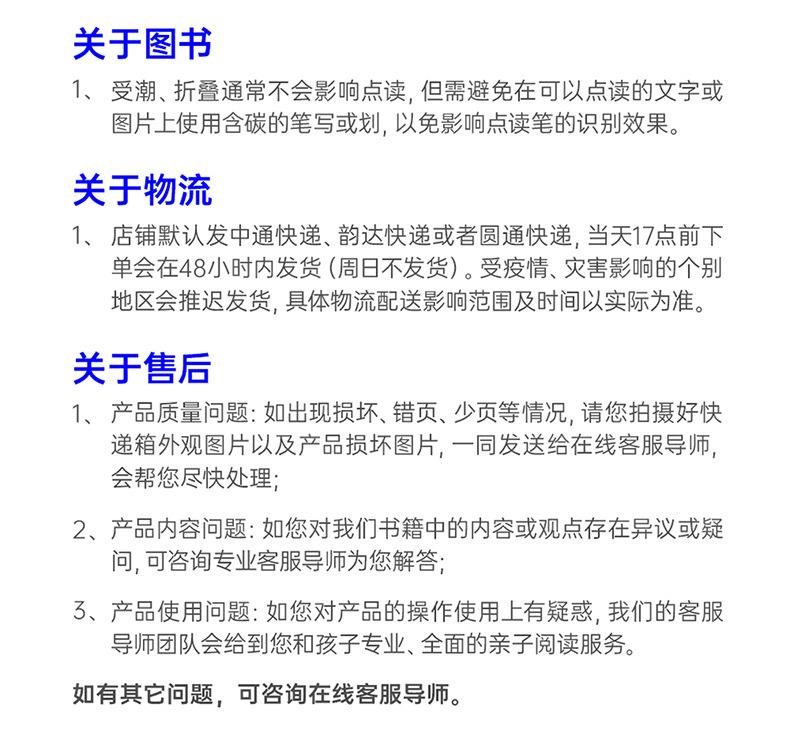 关于图书

1、受潮、折叠通常不会影响点读，但需避免在可以点读的文字或图片上使用含碳的笔写或划，以免影响点读笔的识别效果。

关于物流

1、店铺默认发中通快递、韵达快递或者圆通快递，当天17点前下单会在48小时内发货（周日不发货）。受疫情、灾害影响的个别地区会推迟发货，具体物流配送影响范围及时间以实际为准。

关于售后

1、产品质量问题：如出现损坏、错页、少页等情况，请您拍摄好快递箱外观图片以及产品损坏图片，一同发送给在线客服导师，会帮您尽快处理；

2、产品内容问题：如您对我们书籍中的内容或观点存在异议或疑问，可咨询专业客服导师为您解答；

3、产品使用问题：如您对产品的操作使用上有疑惑，我们的客服导师团队会给到您和孩子专业、全面的亲子阅读服务。

如有其它问题，可咨询在线客服导师。